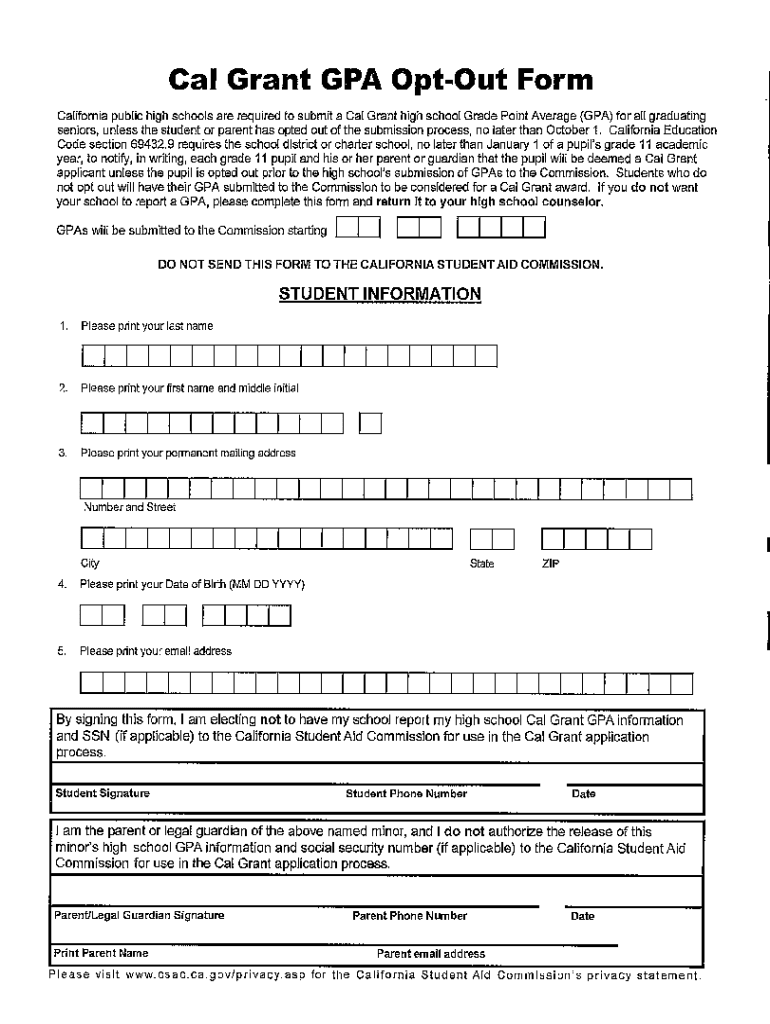 Cal Grant GPA Opt-Out Form

California public high schools are required to submit a Cal Grant high school Grade Point Average (GPA) for all graduating seniors, unless the student or parent has opted out of the submission process, no later than October 1. California Education Code section 69432.9 requires the school district or charter school, no later than January 1 of a pupil's grade 11 academic year, to notify, in writing, each grade 11 pupil and his or her parent or guardian that the pupil will be deemed a Cal Grant applicant unless the pupil is opted out prior to the high school's submission of GPAs to the Commission. Students who do not opt out will have their GPA submitted to the Commission to be considered for a Cal Grant award. If you do not want your school to report a GPA, please complete this form and return it to your high school counselor.

GPAs will be submitted to the Commission starting

DO NOT SEND THIS FORM TO THE CALIFORNIA STUDENT AID COMMISSION.

STUDENT INFORMATION

1. Please print your last name

2. Please print your first name and middle initial

3. Please print your permanent mailing address

Number and Street

City State ZIP

4. Please print your Date of Birth (MM DD YYYY)

5. Please print your email address

By signing this form, I am electing not to have my school report my high school Cal Grant GPA information and SSN (if applicable) to the California Student Aid Commission for use in the Cal Grant application process.

Student Signature Student Phone Number Date

I am the parent or legal guardian of the above named minor, and I do not authorize the release of this minor's high school GPA information and social security number (if applicable) to the California Student Aid Commission for use in the Cal Grant application process.

Parent/Legal Guardian Signature Parent Phone Number Date

Print Parent Name Parent email address

Please visit www.csac.ca.gov/privacy.asp for the California Student Aid Commission's privacy statement.